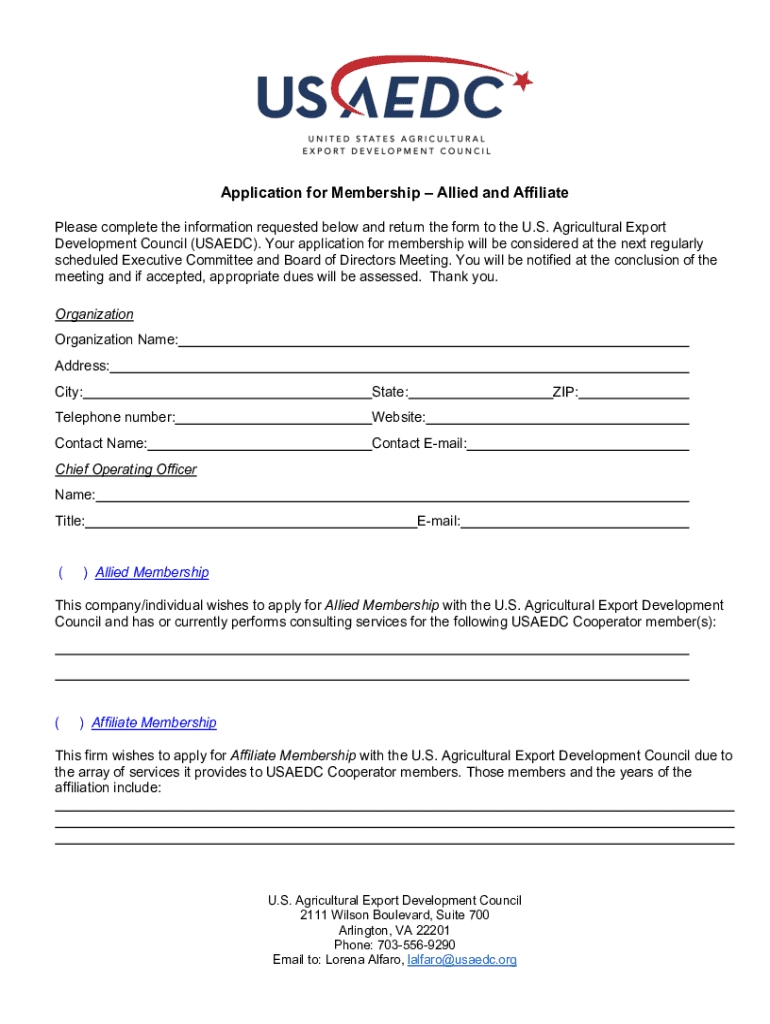 USAEDC
UNITED STATES AGRICULTURAL EXPORT DEVELOPMENT COUNCIL

Application for Membership – Allied and Affiliate

Please complete the information requested below and return the form to the U.S. Agricultural Export Development Council (USAEDC). Your application for membership will be considered at the next regularly scheduled Executive Committee and Board of Directors Meeting. You will be notified at the conclusion of the meeting and if accepted, appropriate dues will be assessed. Thank you.

Organization

Organization Name:

Address:

City: State: ZIP:

Telephone number: Website:

Contact Name: Contact E-mail:

Chief Operating Officer

Name:

Title: E-mail:

( ) Allied Membership

This company/individual wishes to apply for Allied Membership with the U.S. Agricultural Export Development Council and has or currently performs consulting services for the following USAEDC Cooperator member(s):

( ) Affiliate Membership

This firm wishes to apply for Affiliate Membership with the U.S. Agricultural Export Development Council due to the array of services it provides to USAEDC Cooperator members. Those members and the years of the affiliation include:

U.S. Agricultural Export Development Council
2111 Wilson Boulevard, Suite 700
Arlington, VA 22201
Phone: 703-556-9290
Email to: Lorena Alfaro, lalfaro@usaedc.org